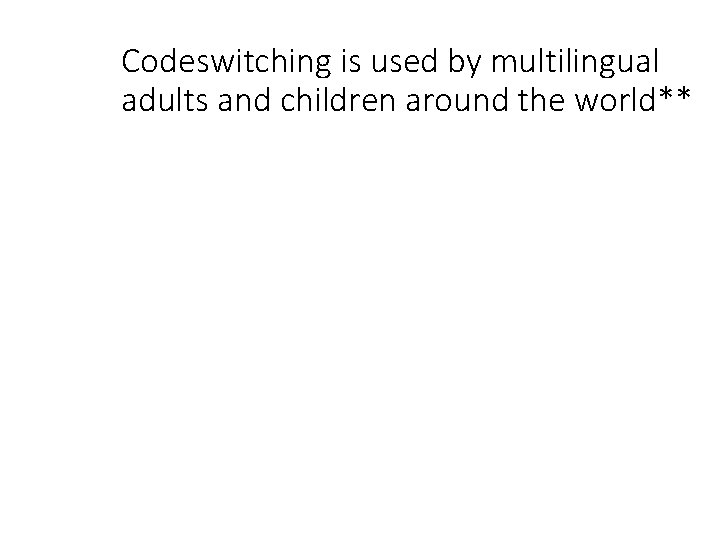 Codeswitching is used by multilingual adults and children around the world**